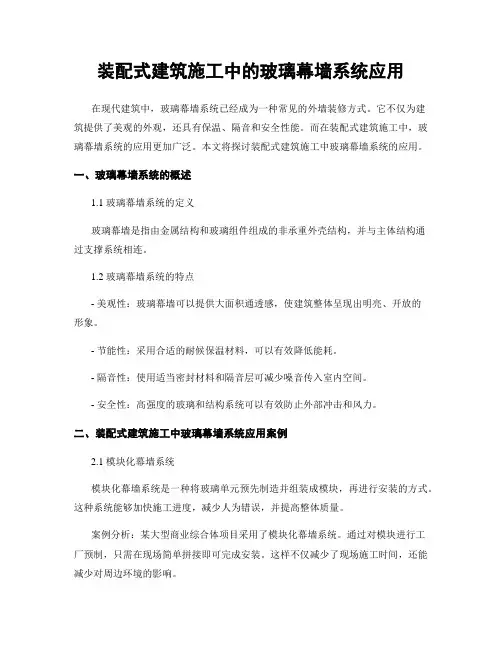 装配式建筑施工中的玻璃幕墙系统应用

在现代建筑中，玻璃幕墙系统已经成为一种常见的外墙装修方式。它不仅为建筑提供了美观的外观，还具有保温、隔音和安全性能。而在装配式建筑施工中，玻璃幕墙系统的应用更加广泛。本文将探讨装配式建筑施工中玻璃幕墙系统的应用。

一、玻璃幕墙系统的概述

1.1 玻璃幕墙系统的定义

玻璃幕墙是指由金属结构和玻璃组件组成的非承重外壳结构，并与主体结构通过支撑系统相连。

1.2 玻璃幕墙系统的特点

- 美观性：玻璃幕墙可以提供大面积通透感，使建筑整体呈现出明亮、开放的形象。

- 节能性：采用合适的耐候保温材料，可以有效降低能耗。

- 隔音性：使用适当密封材料和隔音层可减少噪音传入室内空间。

- 安全性：高强度的玻璃和结构系统可以有效防止外部冲击和风力。

二、装配式建筑施工中玻璃幕墙系统应用案例

2.1 模块化幕墙系统

模块化幕墙系统是一种将玻璃单元预先制造并组装成模块，再进行安装的方式。这种系统能够加快施工进度，减少人为错误，并提高整体质量。

案例分析：某大型商业综合体项目采用了模块化幕墙系统。通过对模块进行工厂预制，只需在现场简单拼接即可完成安装。这样不仅减少了现场施工时间，还能减少对周边环境的影响。